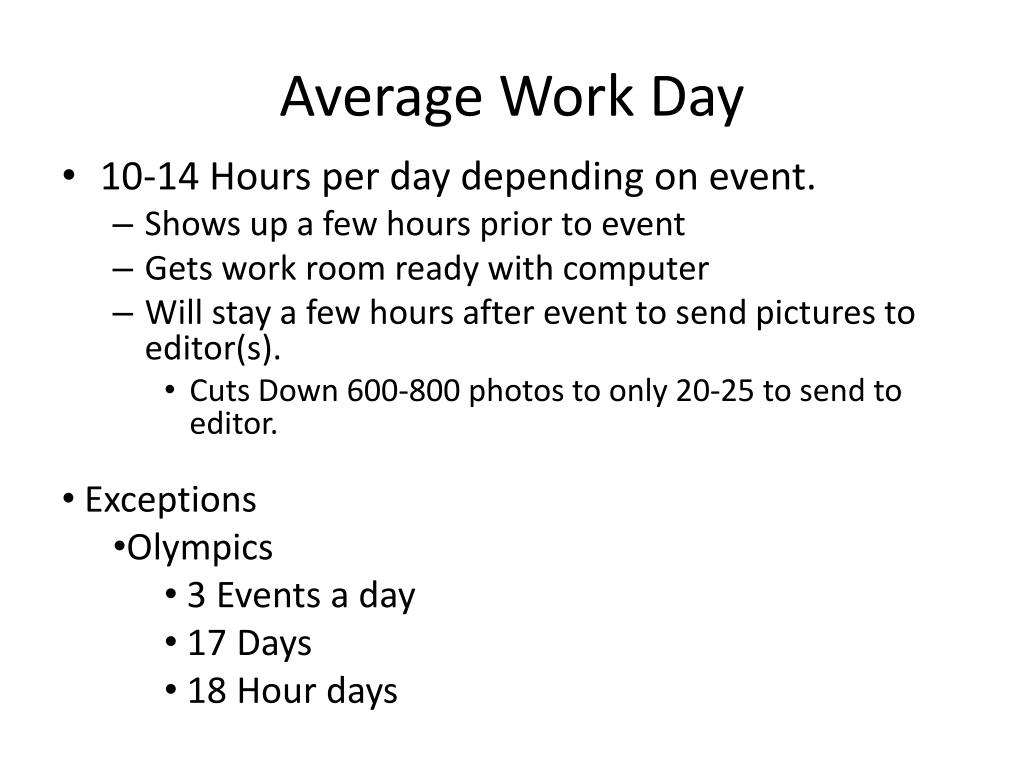 Average Work Day

• 10-14 Hours per day depending on event.
– Shows up a few hours prior to event
– Gets work room ready with computer
– Will stay a few hours after event to send pictures to editor(s).
• Cuts Down 600-800 photos to only 20-25 to send to editor.

• Exceptions
•Olympics
• 3 Events a day
• 17 Days
• 18 Hour days